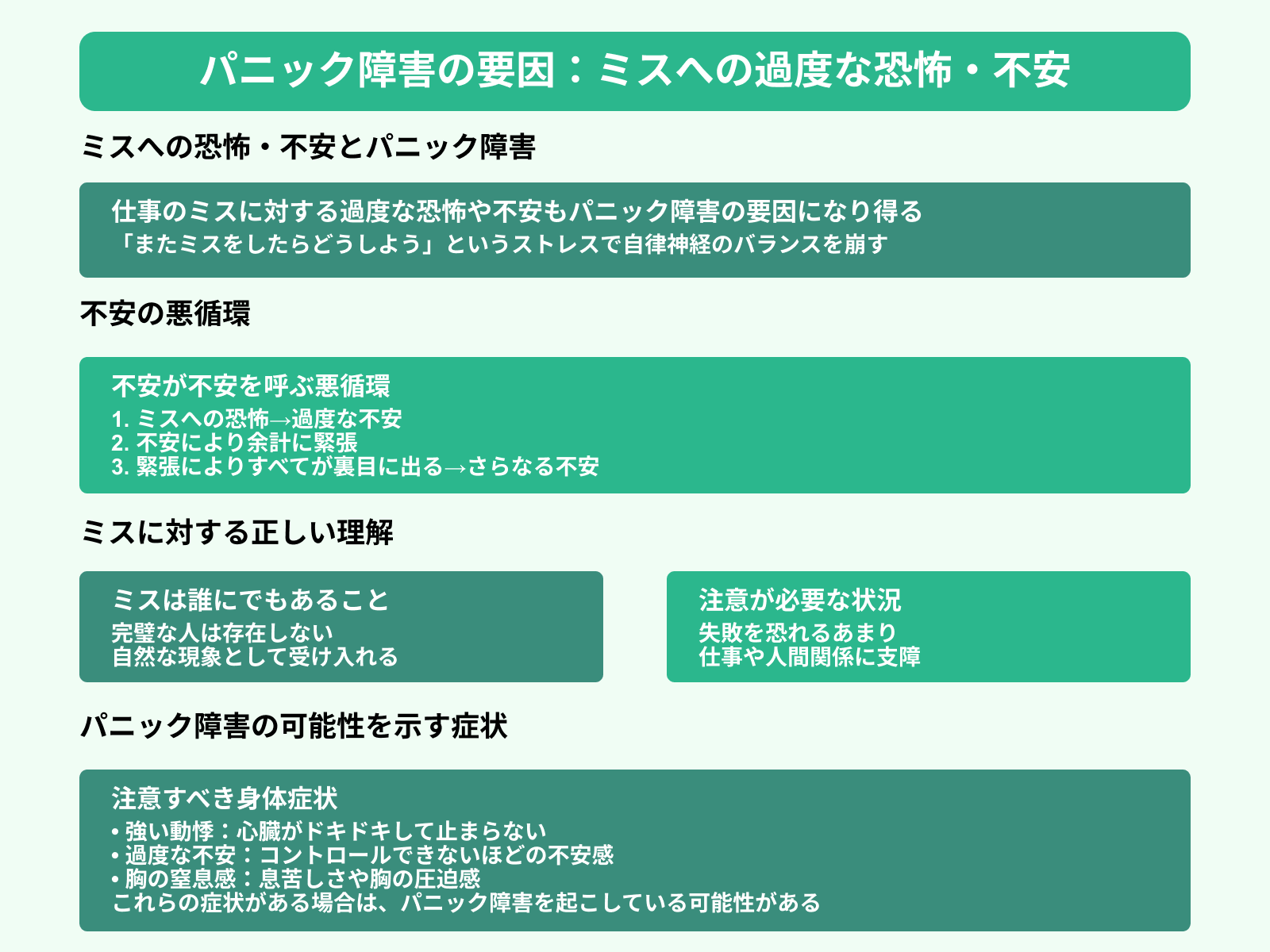 パニック障害の要因：ミスへの過度な恐怖・不安

ミスへの恐怖・不安とパニック障害

仕事のミスに対する過度な恐怖や不安もパニック障害の要因になり得る
「またミスをしたらどうしよう」というストレスで自律神経のバランスを崩す

不安の悪循環

不安が不安を呼ぶ悪循環
1. ミスへの恐怖→過度な不安
2. 不安により余計に緊張
3. 緊張によりすべてが裏目に出る→さらなる不安

ミスに対する正しい理解

ミスは誰にでもあること
完璧な人は存在しない
自然な現象として受け入れる

注意が必要な状況
失敗を恐れるあまり
仕事や人間関係に支障

パニック障害の可能性を示す症状

注意すべき身体症状
• 強い動悸：心臓がドキドキして止まらない
• 過度な不安：コントロールできないほどの不安感
• 胸の窒息感：息苦しさや胸の圧迫感
これらの症状がある場合は、パニック障害を起こしている可能性がある